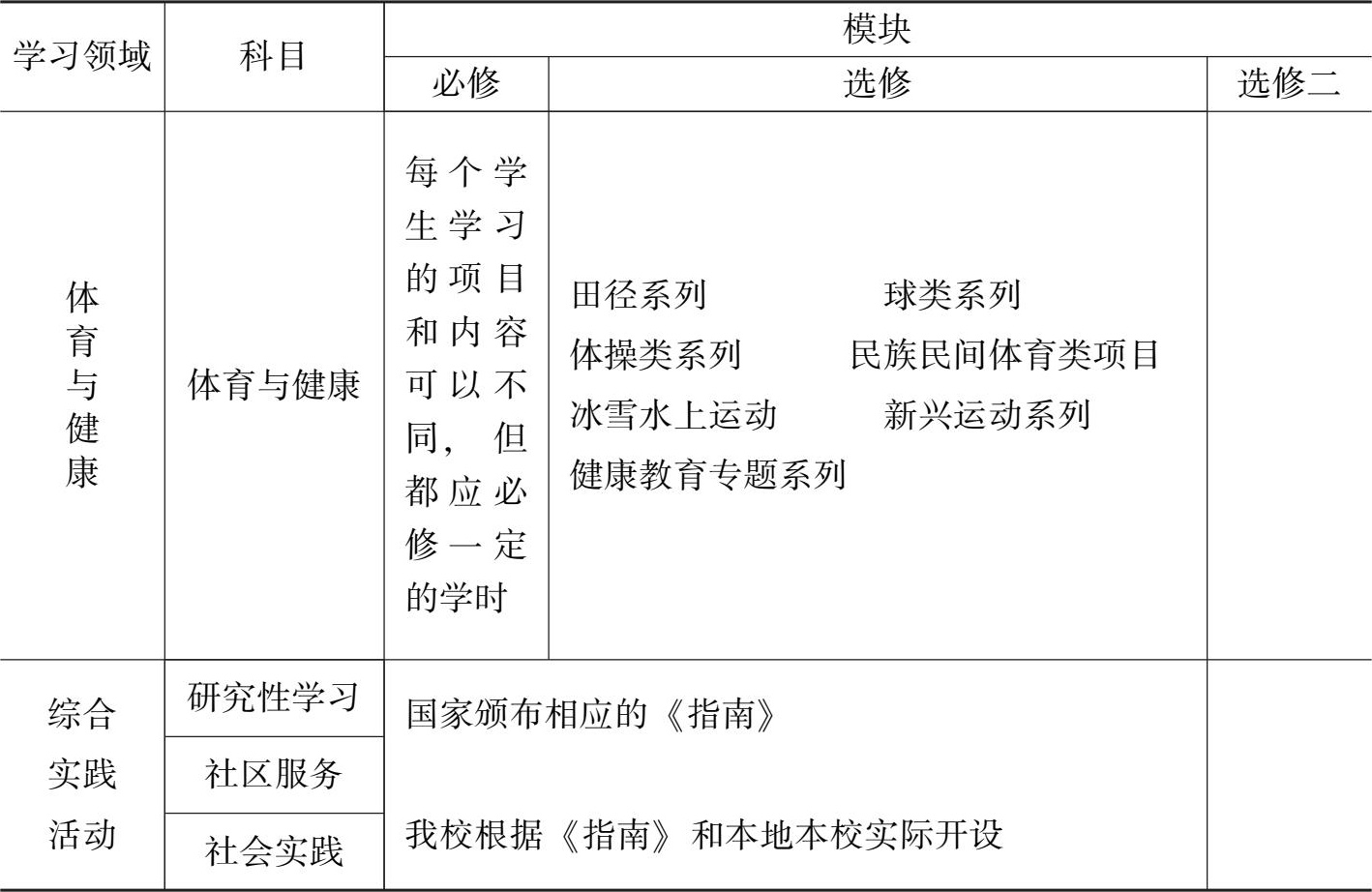 | 学习领域 | 科目 | 模块 | | |
|---|---|---|---|---|
| | | 必修 | 选修 | 选修二 |
| 体育与健康 | 体育与健康 | 每个学生学习的项目和内容可以不同，但都应必修一定的学时 | 田径系列 球类系列 体操类系列 民族民间体育类项目 冰雪水上运动 新兴运动系列 健康教育专题系列 | |
| 综合实践活动 | 研究性学习 | 国家颁布相应的《指南》 我校根据《指南》和本地本校实际开设 | | |
| | 社区服务 | | | |
| | 社会实践 | | | |